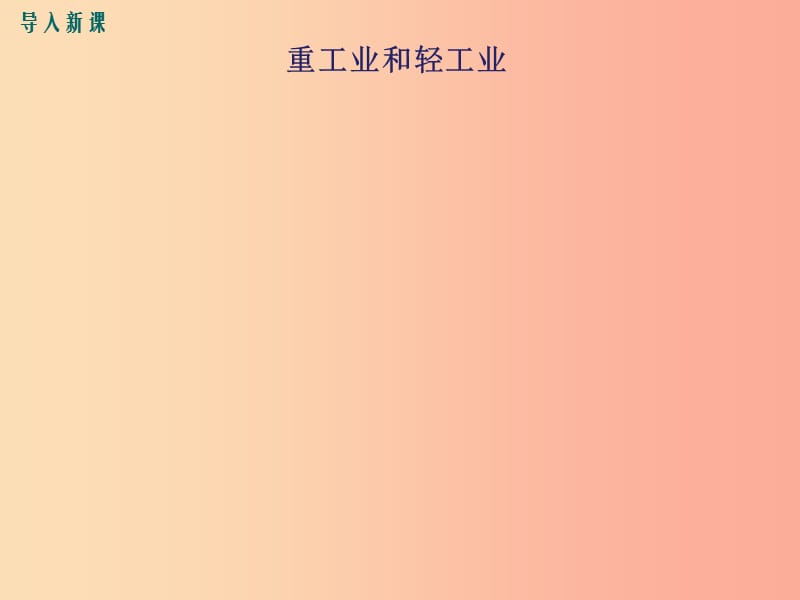 导入新课

重工业和轻工业